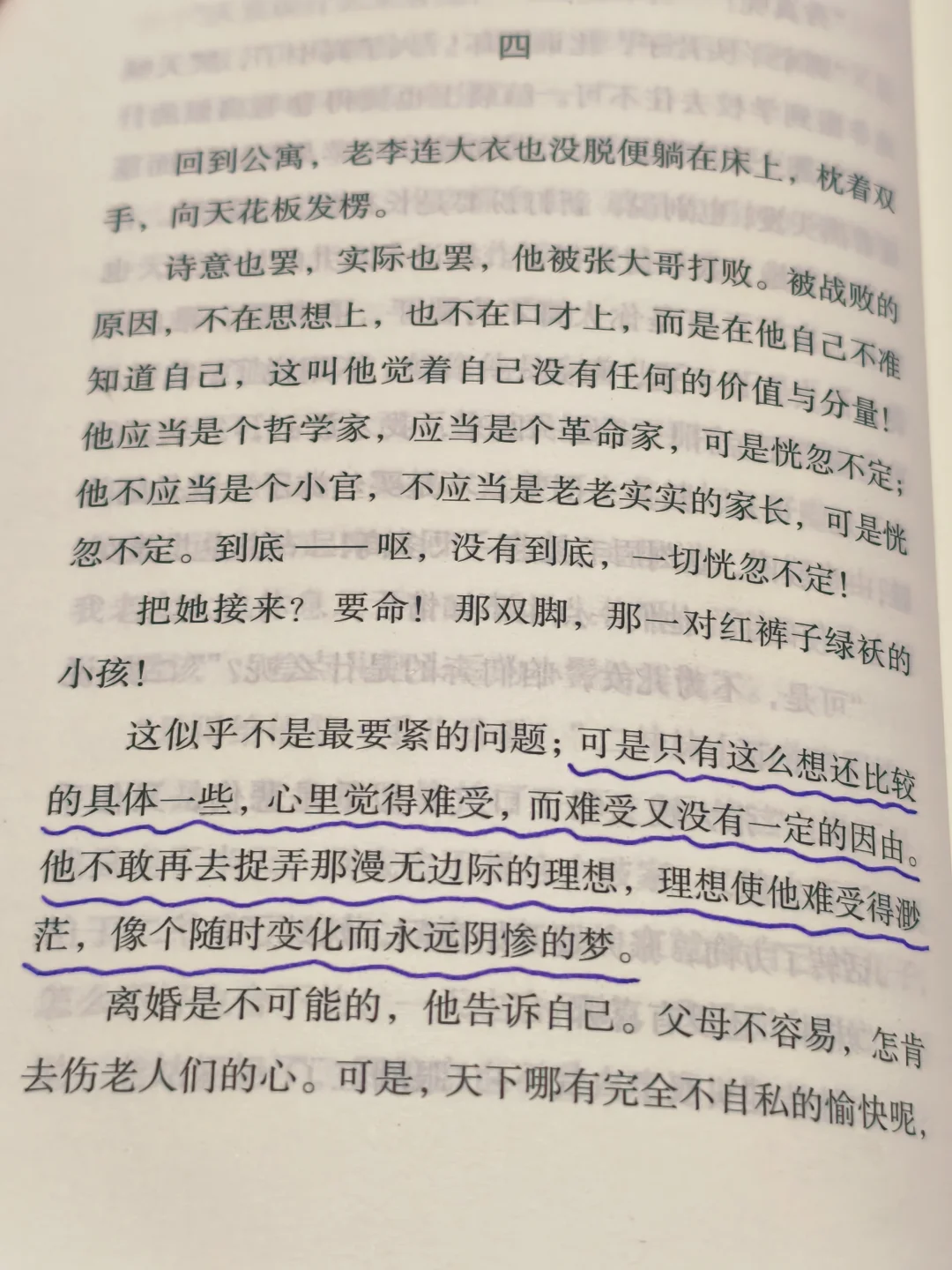 四

回到公寓，老李连大衣也没脱便躺在床上，枕着双手，向天花板发楞。

诗意也罢，实际也罢，他被张大哥打败。被战败的原因，不在思想上，也不在口才上，而是在他自己不准知道自己，这叫他觉着自己没有任何的价值与分量！他应当是个哲学家，应当是个革命家，可是恍忽不定；他不应当是个小官，不应当是老老实实的家长，可是恍忽不定。到底——呕，没有到底，一切恍忽不定！

把她接来？要命！那双脚，那一对红裤子绿袄的小孩！

这似乎不是最要紧的问题；可是只有这么想还比较的具体一些，心里觉得难受，而难受又没有一定的因由。他不敢再去捉弄那漫无边际的理想，理想使他难受得渺茫，像个随时变化而永远阴惨的梦。

离婚是不可能的，他告诉自己。父母不容易，怎肯去伤老人们的心。可是，天下哪有完全不自私的愉快呢，